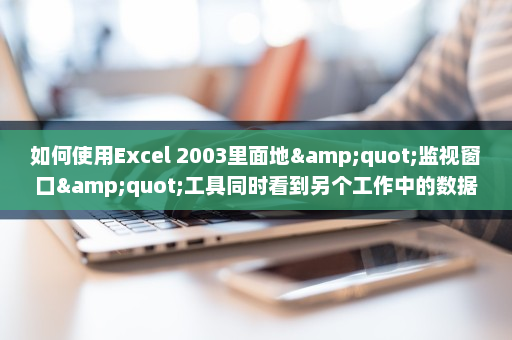 如何使用Excel 2003里面地&amp;quot;监视窗口&amp;quot;工具同时看到另个工作中的数据